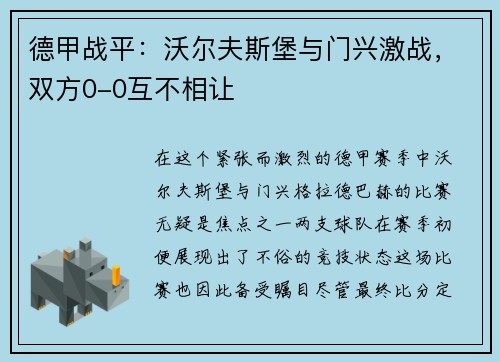 德甲战平：沃尔夫斯堡与门兴激战，双方0-0互不相让

在这个紧张而激烈的德甲赛季中沃尔夫斯堡与门兴格拉德巴赫的比赛无疑是焦点之一两支球队在赛季初便展现出了不俗的竞技状态这场比赛也因此备受瞩目尽管最终比分定